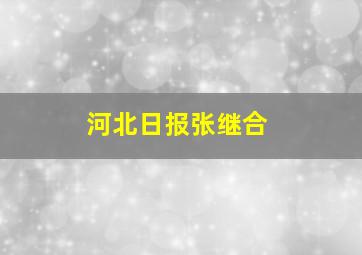 河北日报张继合